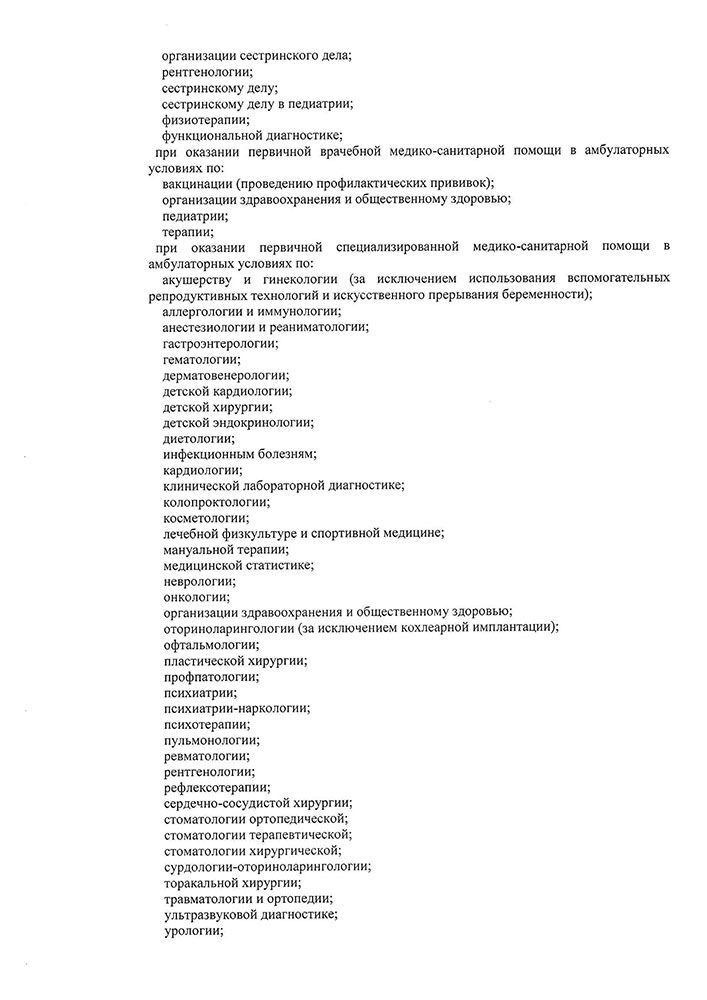 организации сестринского дела;
рентгенологии;
сестринскому делу;
сестринскому делу в педиатрии;
физиотерапии;
функциональной диагностике;
при оказании первичной врачебной медико-санитарной помощи в амбулаторных условиях по:
вакцинации (проведению профилактических прививок);
организации здравоохранения и общественному здоровью;
педиатрии;
терапии;
при оказании первичной специализированной медико-санитарной помощи в амбулаторных условиях по:
акушерству и гинекологии (за исключением использования вспомогательных репродуктивных технологий и искусственного прерывания беременности);
аллергологии и иммунологии;
анестезиологии и реаниматологии;
гастроэнтерологии;
гематологии;
дерматовенерологии;
детской кардиологии;
детской хирургии;
детской эндокринологии;
диетологии;
инфекционным болезням;
кардиологии;
клинической лабораторной диагностике;
колопроктологии;
косметологии;
лечебной физкультуре и спортивной медицине;
мануальной терапии;
медицинской статистике;
неврологии;
онкологии;
организации здравоохранения и общественному здоровью;
оториноларингологии (за исключением кохлеарной имплантации);
офтальмологии;
пластической хирургии;
профпатологии;
психиатрии;
психиатрии-наркологии;
психотерапии;
пульмонологии;
ревматологии;
рентгенологии;
рефлексотерапии;
сердечно-сосудистой хирургии;
стоматологии ортопедической;
стоматологии терапевтической;
стоматологии хирургической;
сурдологии-оториноларингологии;
торакальной хирургии;
травматологии и ортопедии;
ультразвуковой диагностике;
урологии;